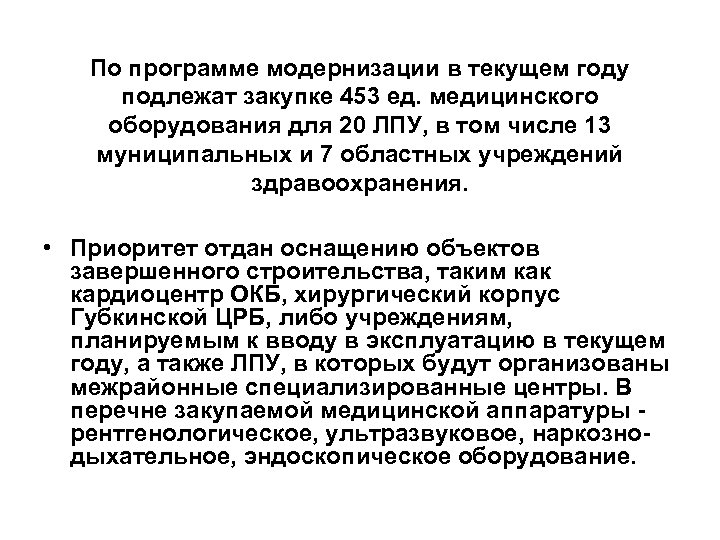 По программе модернизации в текущем году подлежат закупке 453 ед. медицинского оборудования для 20 ЛПУ, в том числе 13 муниципальных и 7 областных учреждений здравоохранения.

• Приоритет отдан оснащению объектов завершенного строительства, таким как кардиоцентр ОКБ, хирургический корпус Губкинской ЦРБ, либо учреждениям, планируемым к вводу в эксплуатацию в текущем году, а также ЛПУ, в которых будут организованы межрайонные специализированные центры. В перечне закупаемой медицинской аппаратуры - рентгенологическое, ультразвуковое, наркозно-дыхательное, эндоскопическое оборудование.